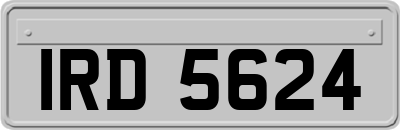 IRD 5624